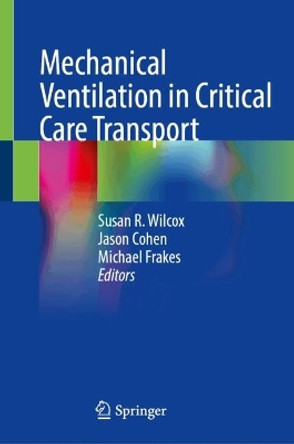 Mechanical Ventilation in Critical Care Transport

Susan R. Wilcox
Jason Cohen
Michael Frakes
Editors

Springer